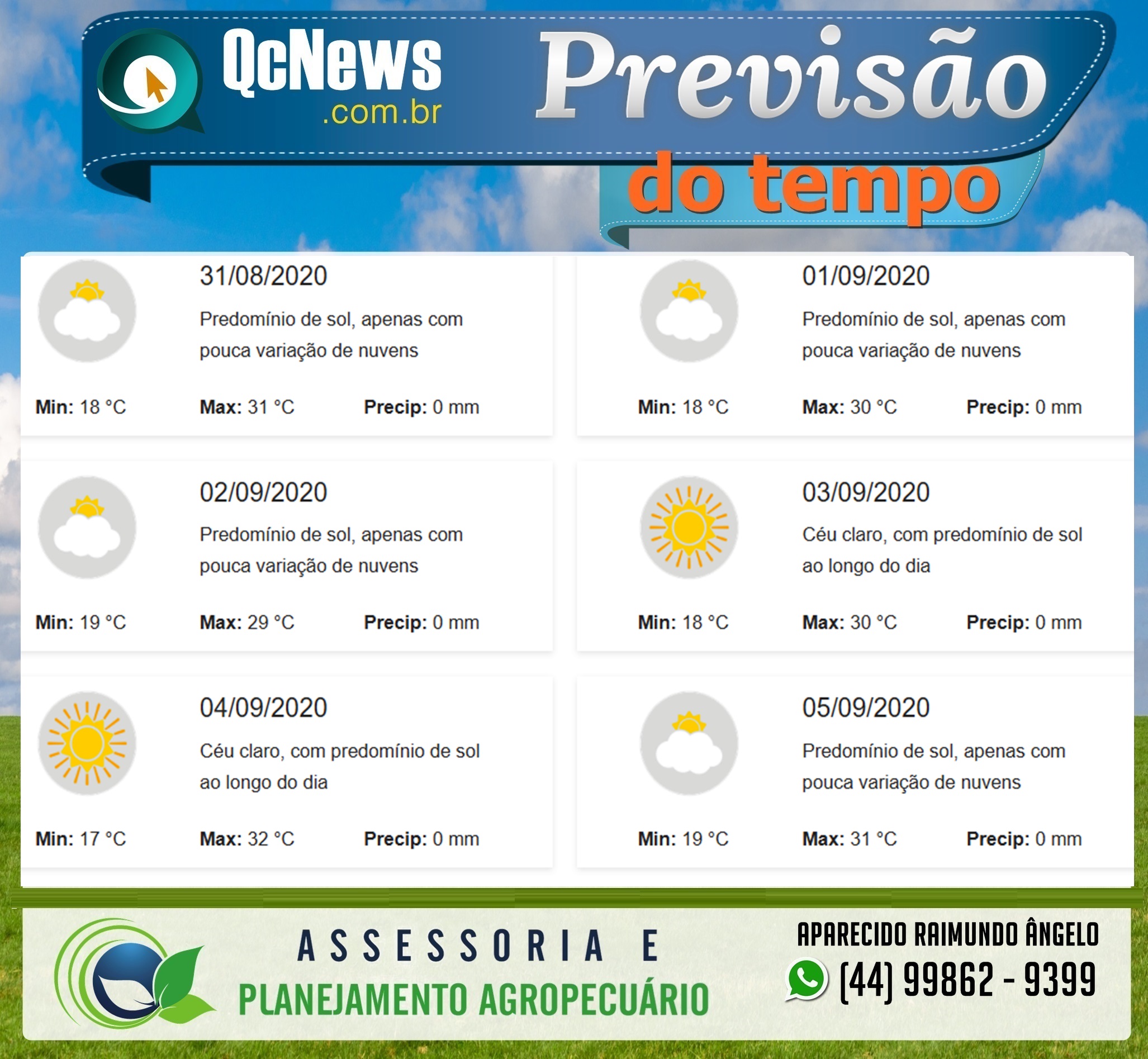 QcNews
.com.br

Previsão
do tempo

31/08/2020

Predomínio de sol, apenas com pouca variação de nuvens

Min: 18 °C
Max: 31 °C
Precip: 0 mm

01/09/2020

Predomínio de sol, apenas com pouca variação de nuvens

Min: 18 °C
Max: 30 °C
Precip: 0 mm

02/09/2020

Predomínio de sol, apenas com pouca variação de nuvens

Min: 19 °C
Max: 29 °C
Precip: 0 mm

03/09/2020

Céu claro, com predomínio de sol ao longo do dia

Min: 18 °C
Max: 30 °C
Precip: 0 mm

04/09/2020

Céu claro, com predomínio de sol ao longo do dia

Min: 17 °C
Max: 32 °C
Precip: 0 mm

05/09/2020

Predomínio de sol, apenas com pouca variação de nuvens

Min: 19 °C
Max: 31 °C
Precip: 0 mm

ASSESSORIA E
PLANEJAMENTO AGROPECUÁRIO

APARECIDO RAIMUNDO ÂNGELO
(44) 99862 - 9399